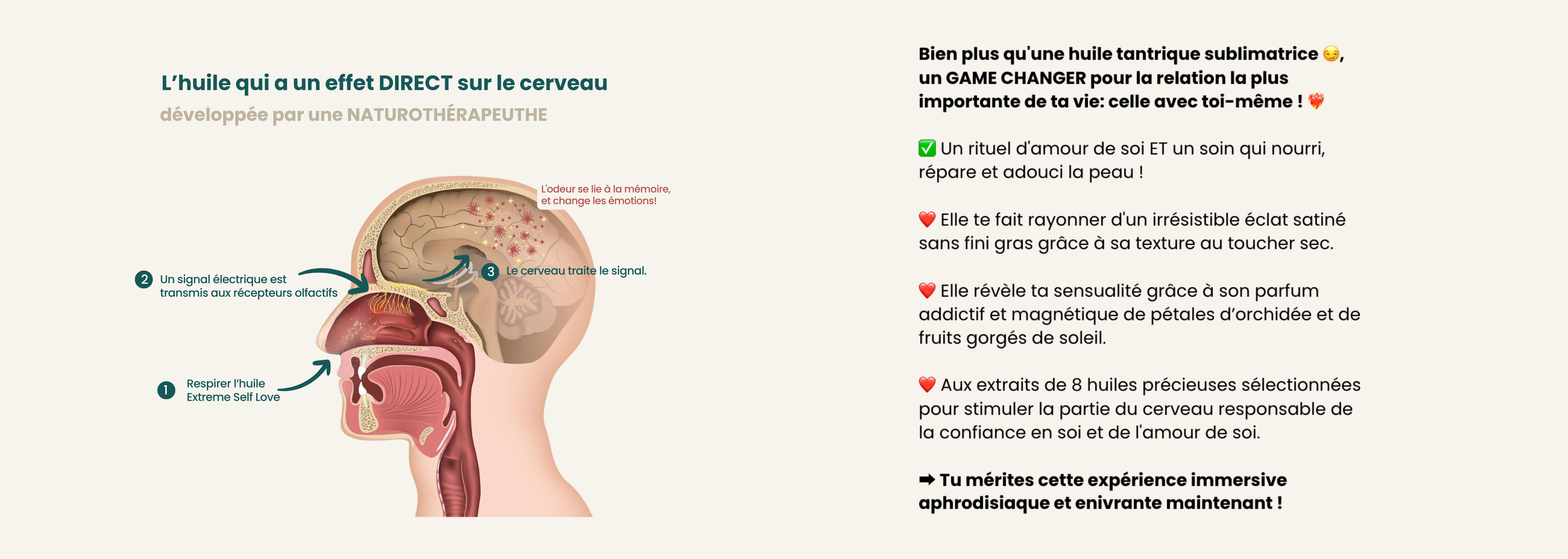 L'huile qui a un effet DIRECT sur le cerveau
développée par une NATUROTHÉRAPEUTHE

L'odeur se lie à la mémoire, et change les émotions!

2 Un signal électrique est transmis aux récepteurs olfactifs

3 Le cerveau traite le signal.

1 Respirer l'huile Extreme Self Love

Bien plus qu'une huile tantrique sublimatrice 😏, un GAME CHANGER pour la relation la plus importante de ta vie: celle avec toi-même ! ❤️‍🔥

✅ Un rituel d'amour de soi ET un soin qui nourri, répare et adouci la peau !

❤️ Elle te fait rayonner d'un irrésistible éclat satiné sans fini gras grâce à sa texture au toucher sec.

❤️ Elle révèle ta sensualité grâce à son parfum addictif et magnétique de pétales d'orchidée et de fruits gorgés de soleil.

❤️ Aux extraits de 8 huiles précieuses sélectionnées pour stimuler la partie du cerveau responsable de la confiance en soi et de l'amour de soi.

➡ Tu mérites cette expérience immersive aphrodisiaque et enivrante maintenant !